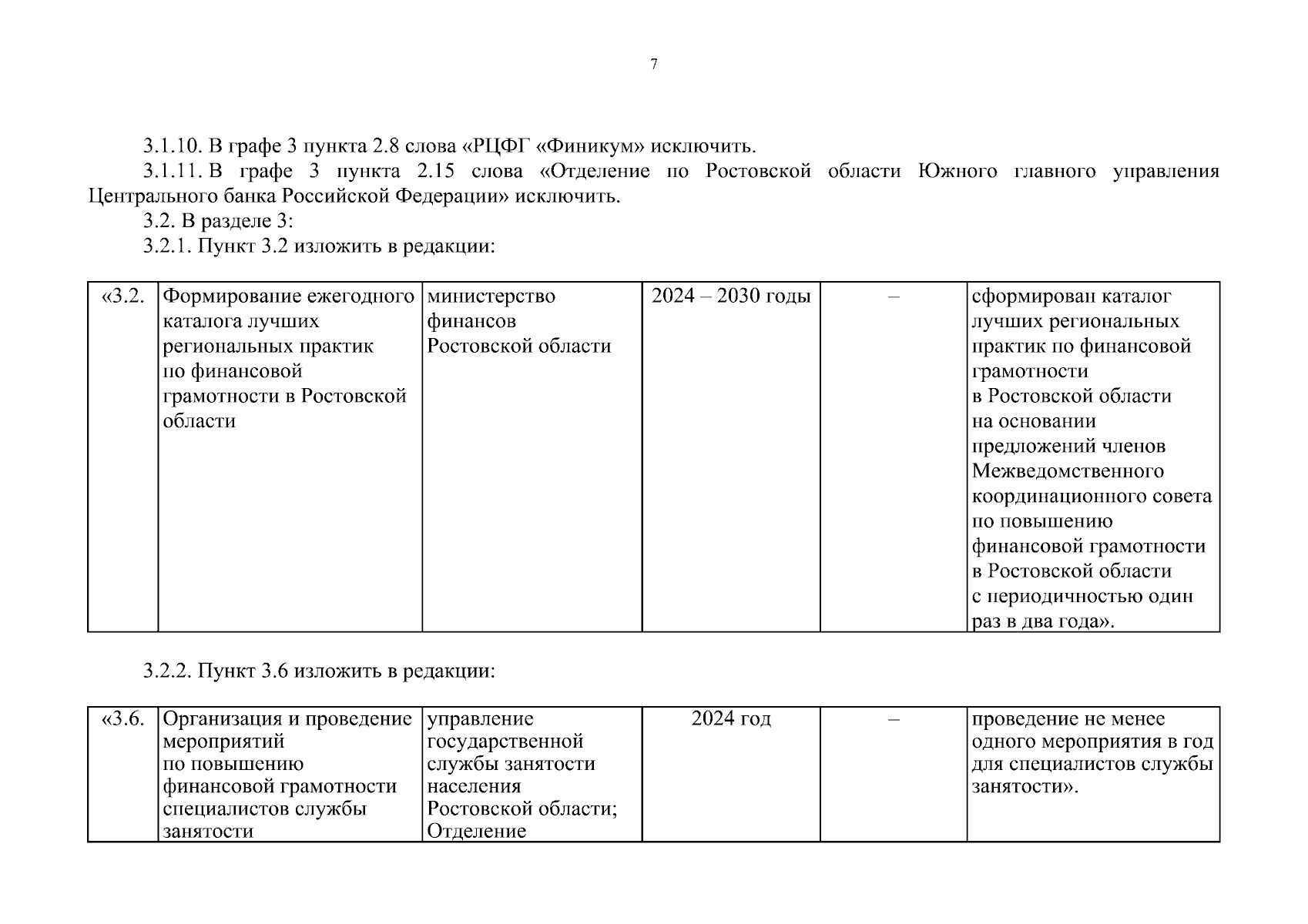 7

3.1.10. В графе 3 пункта 2.8 слова «РЦФГ «Финикум» исключить.

3.1.11. В графе 3 пункта 2.15 слова «Отделение по Ростовской области Южного главного управления Центрального банка Российской Федерации» исключить.

3.2. В разделе 3:

3.2.1. Пункт 3.2 изложить в редакции:

| «3.2. | Формирование ежегодного каталога лучших региональных практик по финансовой грамотности в Ростовской области | министерство финансов Ростовской области | 2024 – 2030 годы | – | сформирован каталог лучших региональных практик по финансовой грамотности в Ростовской области на основании предложений членов Межведомственного координационного совета по повышению финансовой грамотности в Ростовской области с периодичностью один раз в два года». |
|---|---|---|---|---|---|

3.2.2. Пункт 3.6 изложить в редакции:

| «3.6. | Организация и проведение мероприятий по повышению финансовой грамотности специалистов службы занятости | управление государственной службы занятости населения Ростовской области; Отделение | 2024 год | – | проведение не менее одного мероприятия в год для специалистов службы занятости». |
|---|---|---|---|---|---|